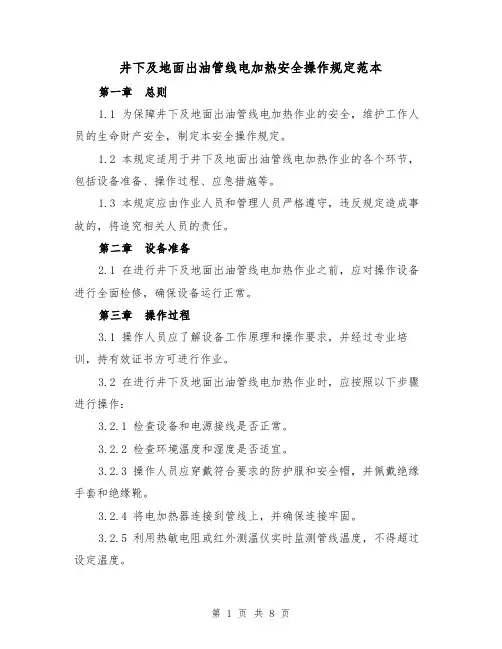 井下及地面出油管线电加热安全操作规定范本

第一章 总则

1.1 为保障井下及地面出油管线电加热作业的安全，维护工作人员的生命财产安全，制定本安全操作规定。

1.2 本规定适用于井下及地面出油管线电加热作业的各个环节，包括设备准备、操作过程、应急措施等。

1.3 本规定应由作业人员和管理人员严格遵守，违反规定造成事故的，将追究相关人员的责任。

第二章 设备准备

2.1 在进行井下及地面出油管线电加热作业之前，应对操作设备进行全面检修，确保设备运行正常。

第三章 操作过程

3.1 操作人员应了解设备工作原理和操作要求，并经过专业培训，持有效证书方可进行作业。

3.2 在进行井下及地面出油管线电加热作业时，应按照以下步骤进行操作：

3.2.1 检查设备和电源接线是否正常。

3.2.2 检查环境温度和湿度是否适宜。

3.2.3 操作人员应穿戴符合要求的防护服和安全帽，并佩戴绝缘手套和绝缘靴。

3.2.4 将电加热器连接到管线上，并确保连接牢固。

3.2.5 利用热敏电阻或红外测温仪实时监测管线温度，不得超过设定温度。

第 1 页 共 8 页